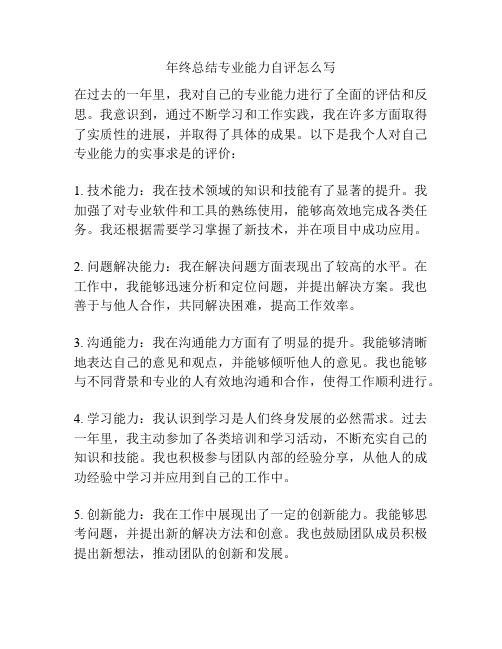 年终总结专业能力自评怎么写

在过去的一年里，我对自己的专业能力进行了全面的评估和反思。我意识到，通过不断学习和工作实践，我在许多方面取得了实质性的进展，并取得了具体的成果。以下是我个人对自己专业能力的实事求是的评价：

1. 技术能力：我在技术领域的知识和技能有了显著的提升。我加强了对专业软件和工具的熟练使用，能够高效地完成各类任务。我还根据需要学习掌握了新技术，并在项目中成功应用。

2. 问题解决能力：我在解决问题方面表现出了较高的水平。在工作中，我能够迅速分析和定位问题，并提出解决方案。我也善于与他人合作，共同解决困难，提高工作效率。

3. 沟通能力：我在沟通能力方面有了明显的提升。我能够清晰地表达自己的意见和观点，并能够倾听他人的意见。我也能够与不同背景和专业的人有效地沟通和合作，使得工作顺利进行。

4. 学习能力：我认识到学习是人们终身发展的必然需求。过去一年里，我主动参加了各类培训和学习活动，不断充实自己的知识和技能。我也积极参与团队内部的经验分享，从他人的成功经验中学习并应用到自己的工作中。

5. 创新能力：我在工作中展现出了一定的创新能力。我能够思考问题，并提出新的解决方法和创意。我也鼓励团队成员积极提出新想法，推动团队的创新和发展。